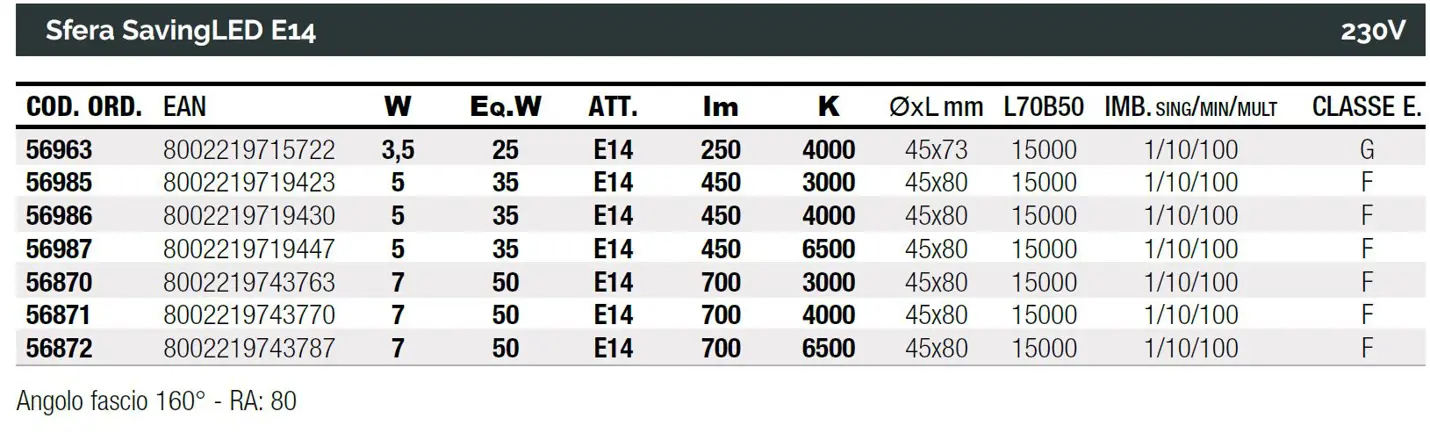 Sfera SavingLED E14 230V

| COD. ORD. | EAN | W | Eq.W | ATT. | lm | K | ØxL mm | L70B50 | IMB. SING/MIN/MULT | CLASSE E. |
|---|---|---|---|---|---|---|---|---|---|---|
| 56963 | 8002219715722 | 3,5 | 25 | E14 | 250 | 4000 | 45x73 | 15000 | 1/10/100 | G |
| 56985 | 8002219719423 | 5 | 35 | E14 | 450 | 3000 | 45x80 | 15000 | 1/10/100 | F |
| 56986 | 8002219719430 | 5 | 35 | E14 | 450 | 4000 | 45x80 | 15000 | 1/10/100 | F |
| 56987 | 8002219719447 | 5 | 35 | E14 | 450 | 6500 | 45x80 | 15000 | 1/10/100 | F |
| 56870 | 8002219743763 | 7 | 50 | E14 | 700 | 3000 | 45x80 | 15000 | 1/10/100 | F |
| 56871 | 8002219743770 | 7 | 50 | E14 | 700 | 4000 | 45x80 | 15000 | 1/10/100 | F |
| 56872 | 8002219743787 | 7 | 50 | E14 | 700 | 6500 | 45x80 | 15000 | 1/10/100 | F |

Angolo fascio 160° - RA: 80